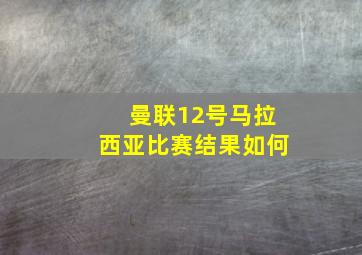 曼联12号马拉西亚比赛结果如何